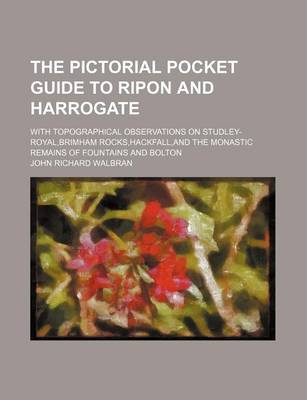 THE PICTORIAL POCKET GUIDE TO RIPON AND HARROGATE

WITH TOPOGRAPHICAL OBSERVATIONS ON STUDLEY-ROYAL,BRIMHAM ROCKS,HACKFALL,AND THE MONASTIC REMAINS OF FOUNTAINS AND BOLTON

JOHN RICHARD WALBRAN